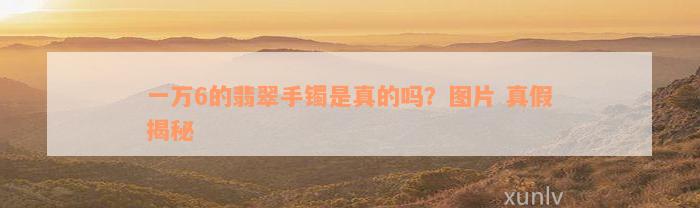 一万6的翡翠手镯是真的吗？图片 真假揭秘

xunlv